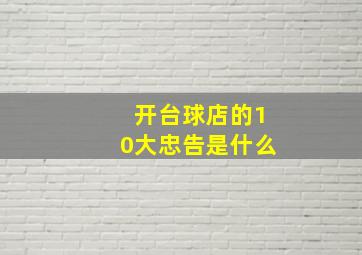 开台球店的10大忠告是什么